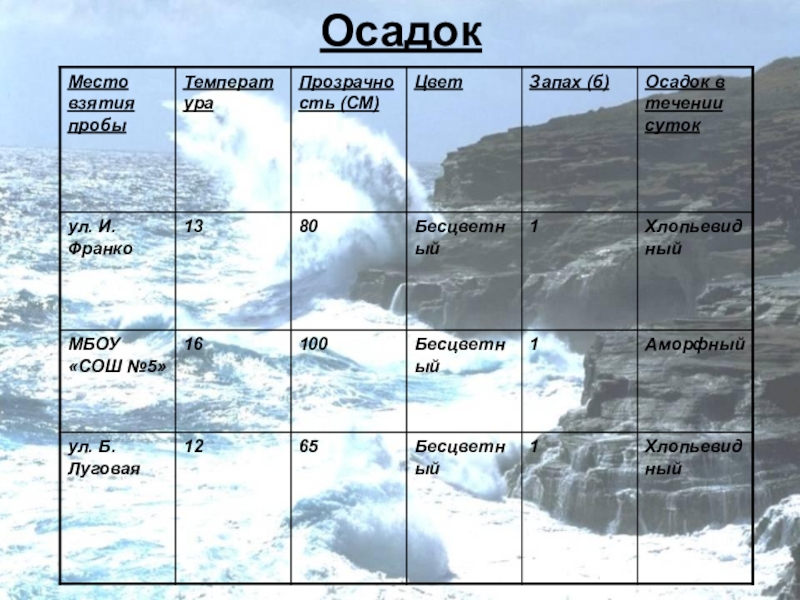 Осадок

| Место взятия пробы | Температура | Прозрачность (СМ) | Цвет | Запах (б) | Осадок в течении суток |
|---|---|---|---|---|---|
| ул. И. Франко | 13 | 80 | Бесцветный | 1 | Хлопьевидный |
| МБОУ «СОШ №5» | 16 | 100 | Бесцветный | 1 | Аморфный |
| ул. Б. Луговая | 12 | 65 | Бесцветный | 1 | Хлопьевидный |